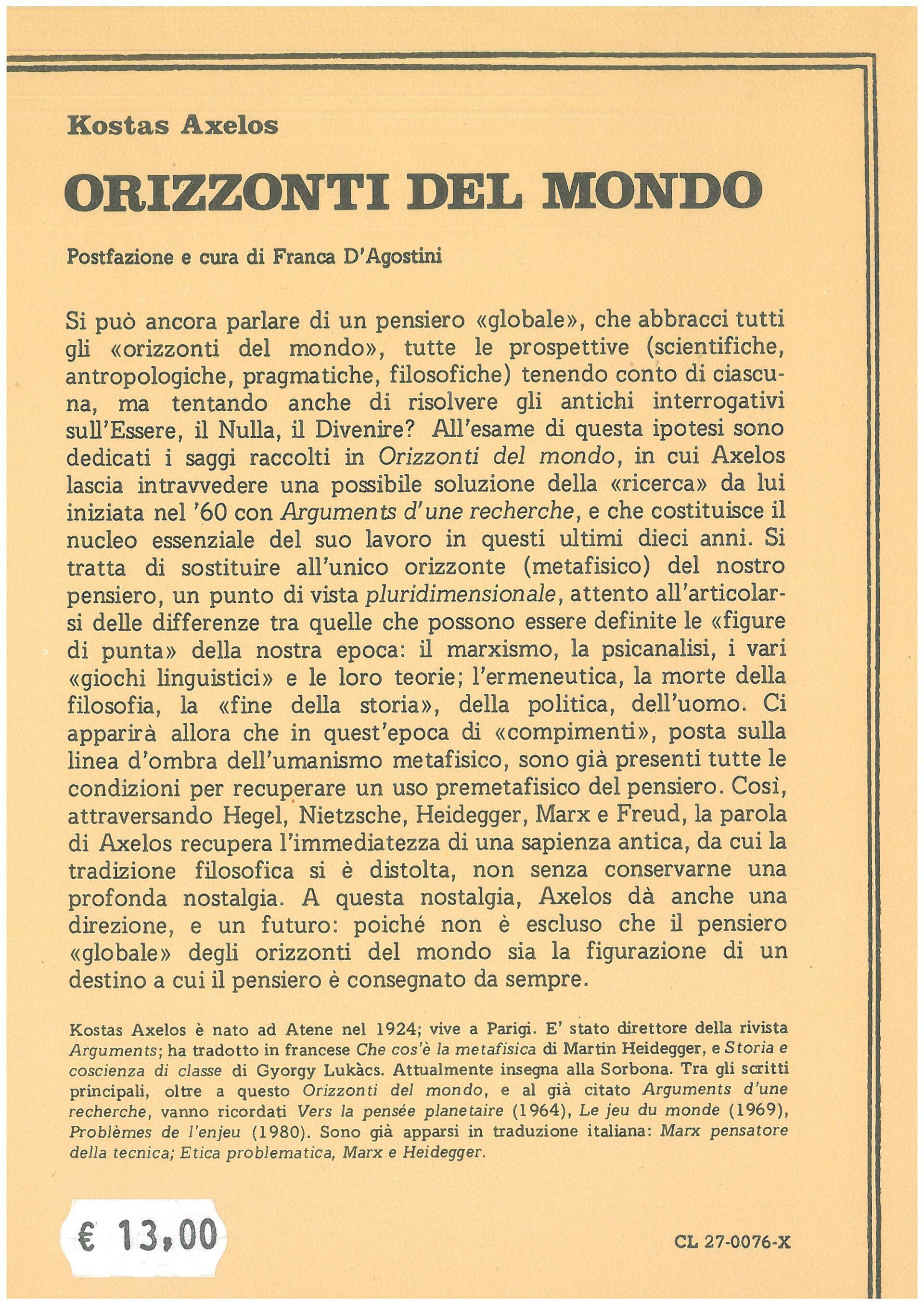 Kostas Axelos

ORIZZONTI DEL MONDO

Postfazione e cura di Franca D'Agostini

Si può ancora parlare di un pensiero «globale», che abbracci tutti gli «orizzonti del mondo», tutte le prospettive (scientifiche, antropologiche, pragmatiche, filosofiche) tenendo conto di ciascuna, ma tentando anche di risolvere gli antichi interrogativi sull'Essere, il Nulla, il Divenire? All'esame di questa ipotesi sono dedicati i saggi raccolti in Orizzonti del mondo, in cui Axelos lascia intravvedere una possibile soluzione della «ricerca» da lui iniziata nel '60 con Arguments d'une recherche, e che costituisce il nucleo essenziale del suo lavoro in questi ultimi dieci anni. Si tratta di sostituire all'unico orizzonte (metafisico) del nostro pensiero, un punto di vista pluridimensionale, attento all'articolarsi delle differenze tra quelle che possono essere definite le «figure di punta» della nostra epoca: il marxismo, la psicanalisi, i vari «giochi linguistici» e le loro teorie; l'ermeneutica, la morte della filosofia, la «fine della storia», della politica, dell'uomo. Ci apparirà allora che in quest'epoca di «compimenti», posta sulla linea d'ombra dell'umanismo metafisico, sono già presenti tutte le condizioni per recuperare un uso premetafisico del pensiero. Così, attraversando Hegel, Nietzsche, Heidegger, Marx e Freud, la parola di Axelos recupera l'immediatezza di una sapienza antica, da cui la tradizione filosofica si è distolta, non senza conservarne una profonda nostalgia. A questa nostalgia, Axelos dà anche una direzione, e un futuro: poiché non è escluso che il pensiero «globale» degli orizzonti del mondo sia la figurazione di un destino a cui il pensiero è consegnato da sempre.

Kostas Axelos è nato ad Atene nel 1924; vive a Parigi. E' stato direttore della rivista Arguments; ha tradotto in francese Che cos'è la metafisica di Martin Heidegger, e Storia e coscienza di classe di Gyorgy Lukàcs. Attualmente insegna alla Sorbona. Tra gli scritti principali, oltre a questo Orizzonti del mondo, e al già citato Arguments d'une recherche, vanno ricordati Vers la pensée planetaire (1964), Le jeu du monde (1969), Problèmes de l'enjeu (1980). Sono già apparsi in traduzione italiana: Marx pensatore della tecnica; Etica problematica, Marx e Heidegger.

€ 13,00

CL 27-0076-X